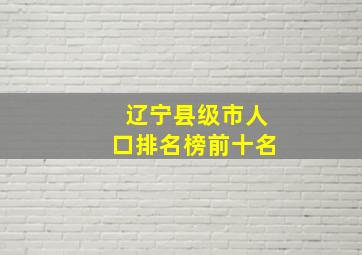 辽宁县级市人口排名榜前十名